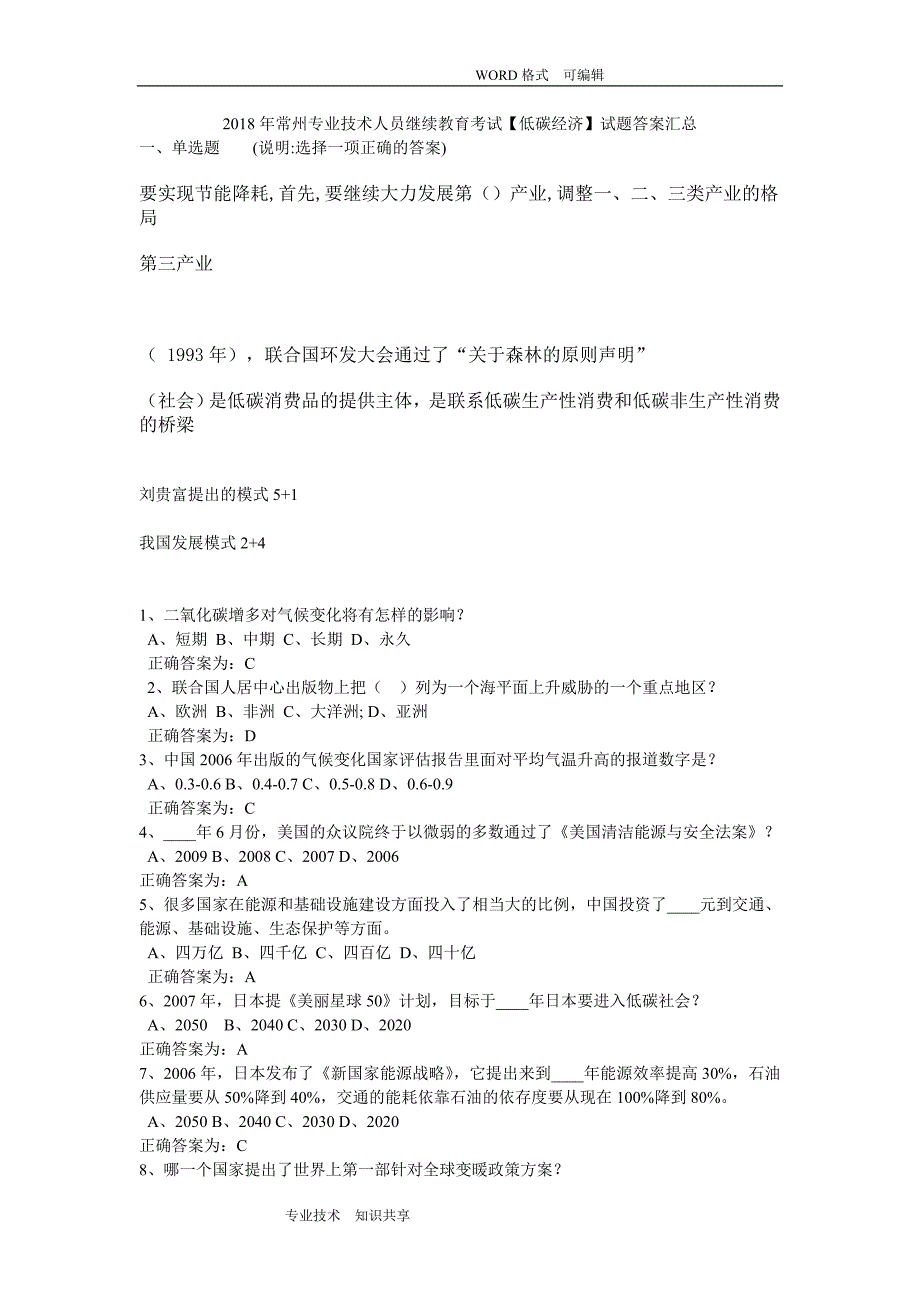 WORD 格式　可编辑

2018 年常州专业技术人员继续教育考试【低碳经济】试题答案汇总
一、单选题　　(说明:选择一项正确的答案)

要实现节能降耗,首先,要继续大力发展第（）产业,调整一、二、三类产业的格局

第三产业

（ 1993 年），联合国环发大会通过了“关于森林的原则声明”

（社会）是低碳消费品的提供主体，是联系低碳生产性消费和低碳非生产性消费的桥梁

刘贵富提出的模式 5+1

我国发展模式 2+4

1、二氧化碳增多对气候变化将有怎样的影响？
A、短期 B、中期 C、长期 D、永久
正确答案为：C
2、联合国人居中心出版物上把（　）列为一个海平面上升威胁的一个重点地区？
A、欧洲 B、非洲 C、大洋洲; D、亚洲
正确答案为：D
3、中国 2006 年出版的气候变化国家评估报告里面对平均气温升高的报道数字是？
A、0.3-0.6 B、0.4-0.7 C、0.5-0.8 D、0.6-0.9
正确答案为：C
4、____年 6 月份，美国的众议院终于以微弱的多数通过了《美国清洁能源与安全法案》？
A、2009 B、2008 C、2007 D、2006
正确答案为：A
5、很多国家在能源和基础设施建设方面投入了相当大的比例，中国投资了____元到交通、能源、基础设施、生态保护等方面。
A、四万亿 B、四千亿 C、四百亿 D、四十亿
正确答案为：A
6、2007 年，日本提《美丽星球 50》计划，目标于____年日本要进入低碳社会？
A、2050　B、2040 C、2030 D、2020
正确答案为：A
7、2006 年，日本发布了《新国家能源战略》，它提出来到____年能源效率提高 30%，石油供应量要从 50%降到 40%，交通的能耗依靠石油的依存度要从现在 100%降到 80%。
A、2050 B、2040 C、2030 D、2020
正确答案为：C
8、哪一个国家提出了世界上第一部针对全球变暖政策方案？

专业技术　知识共享